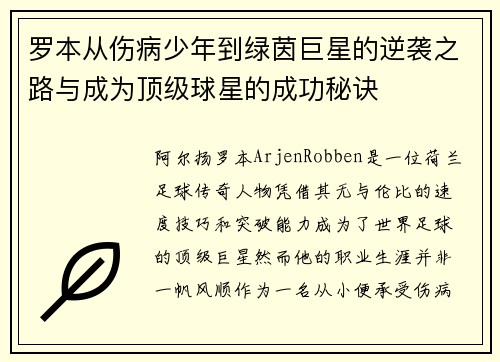 罗本从伤病少年到绿茵巨星的逆袭之路与成为顶级球星的成功秘诀

阿尔扬罗本ArjenRobben是一位荷兰足球传奇人物凭借其无与伦比的速度技巧和突破能力成为了世界足球的顶级巨星然而他的职业生涯并非一帆风顺作为一名从小便承受伤病